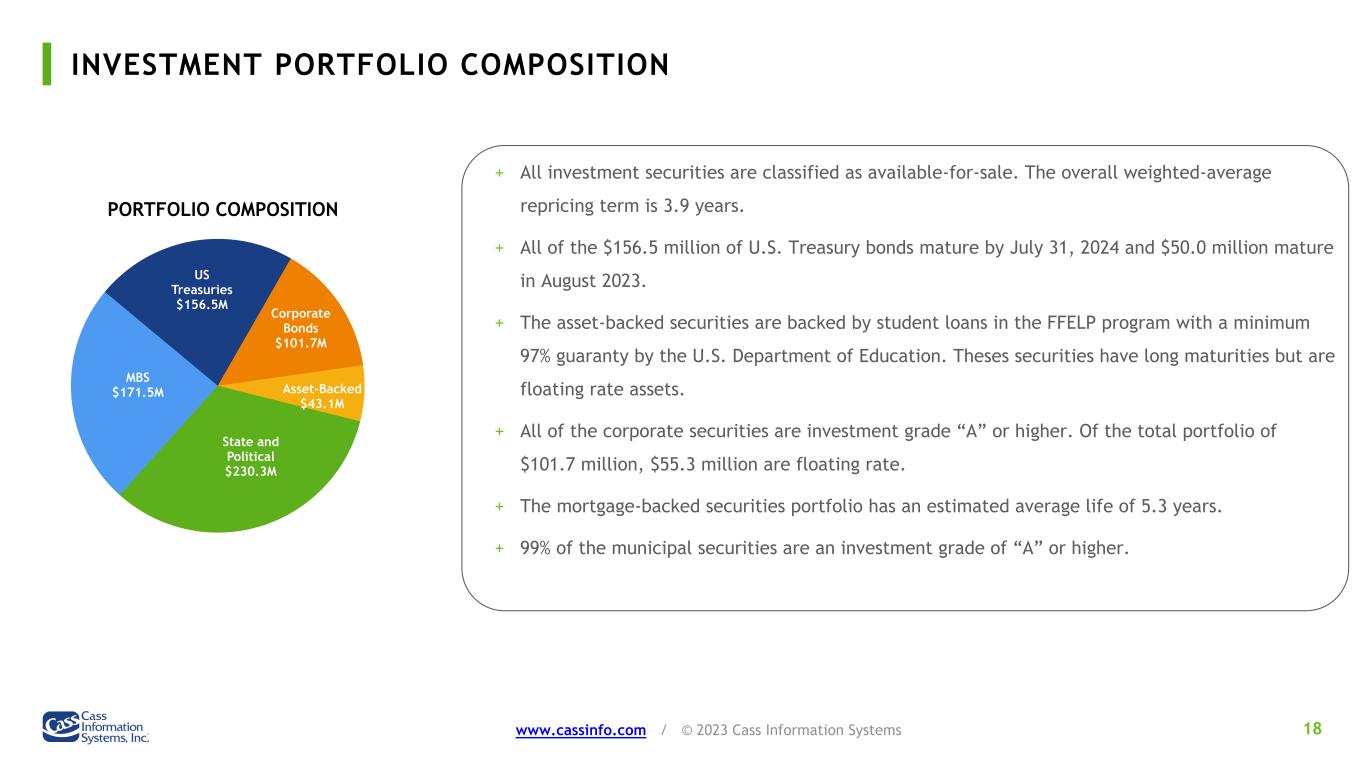 INVESTMENT PORTFOLIO COMPOSITION

PORTFOLIO COMPOSITION

US
Treasuries
$156.5M

Corporate
Bonds
$101.7M

Asset-Backed
$43.1M

State and
Political
$230.3M

MBS
$171.5M

+ All investment securities are classified as available-for-sale. The overall weighted-average repricing term is 3.9 years.

+ All of the $156.5 million of U.S. Treasury bonds mature by July 31, 2024 and $50.0 million mature in August 2023.

+ The asset-backed securities are backed by student loans in the FFELP program with a minimum 97% guaranty by the U.S. Department of Education. Theses securities have long maturities but are floating rate assets.

+ All of the corporate securities are investment grade "A" or higher. Of the total portfolio of $101.7 million, $55.3 million are floating rate.

+ The mortgage-backed securities portfolio has an estimated average life of 5.3 years.

+ 99% of the municipal securities are an investment grade of "A" or higher.

Cass Information Systems, Inc.

www.cassinfo.com / © 2023 Cass Information Systems

18